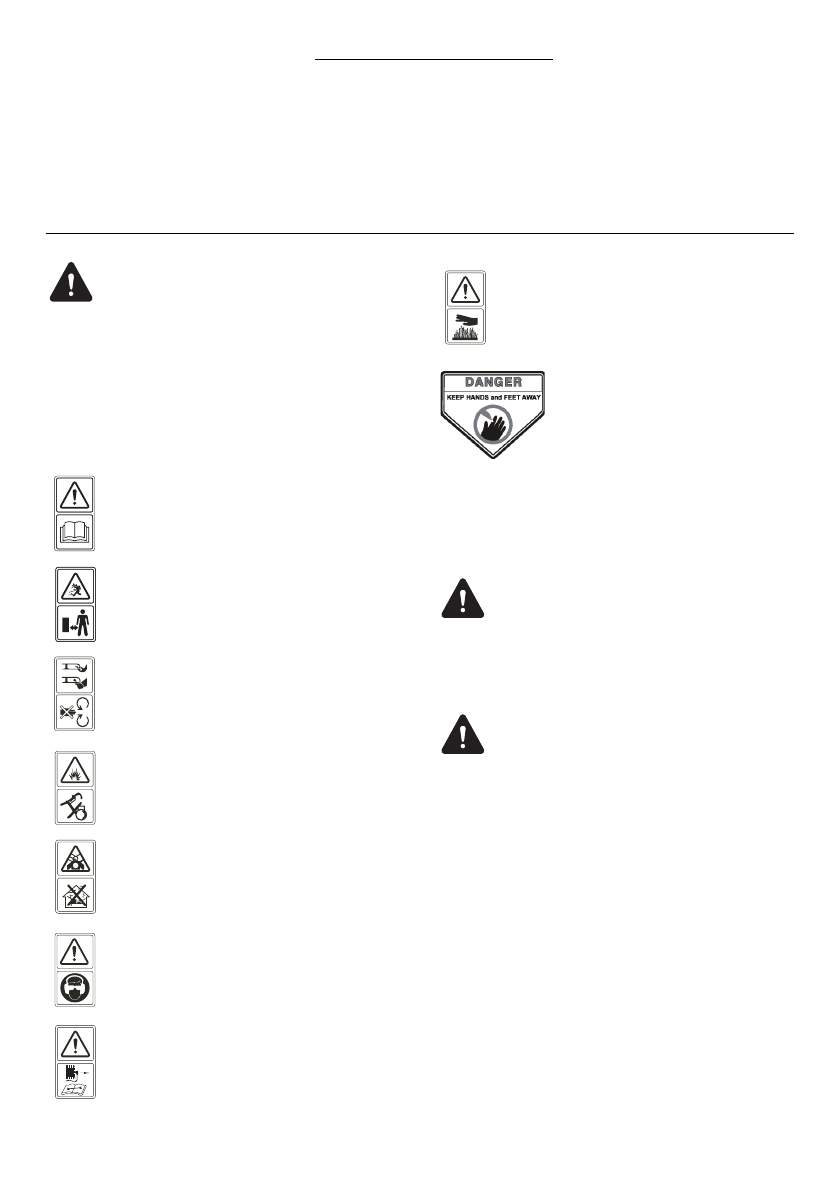 DANGER
KEEP HANDS and FEET AWAY